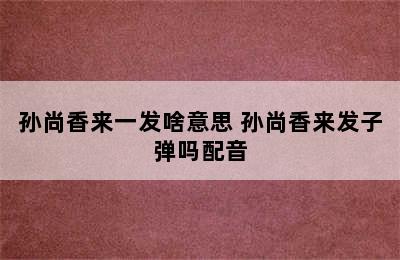 孙尚香来一发啥意思 孙尚香来发子弹吗配音